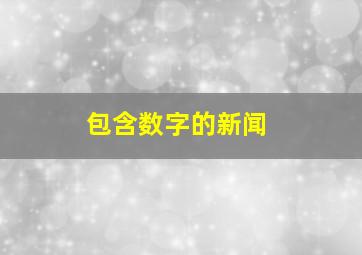 包含数字的新闻